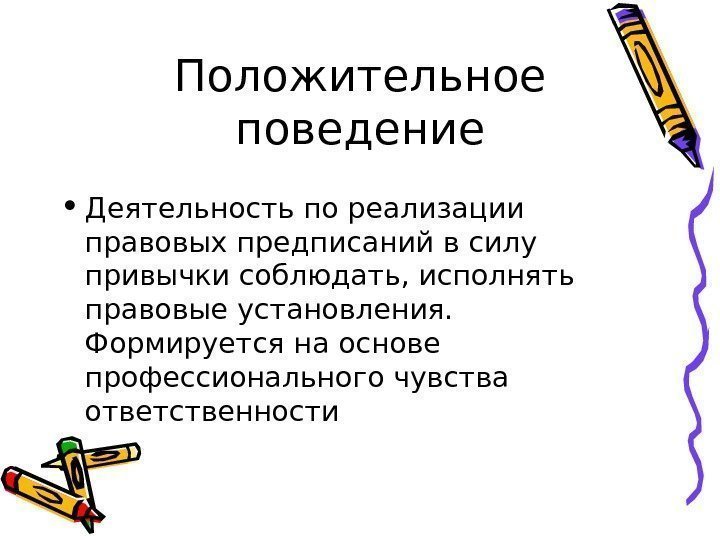 Положительное поведение

• Деятельность по реализации правовых предписаний в силу привычки соблюдать, исполнять правовые установления. Формируется на основе профессионального чувства ответственности